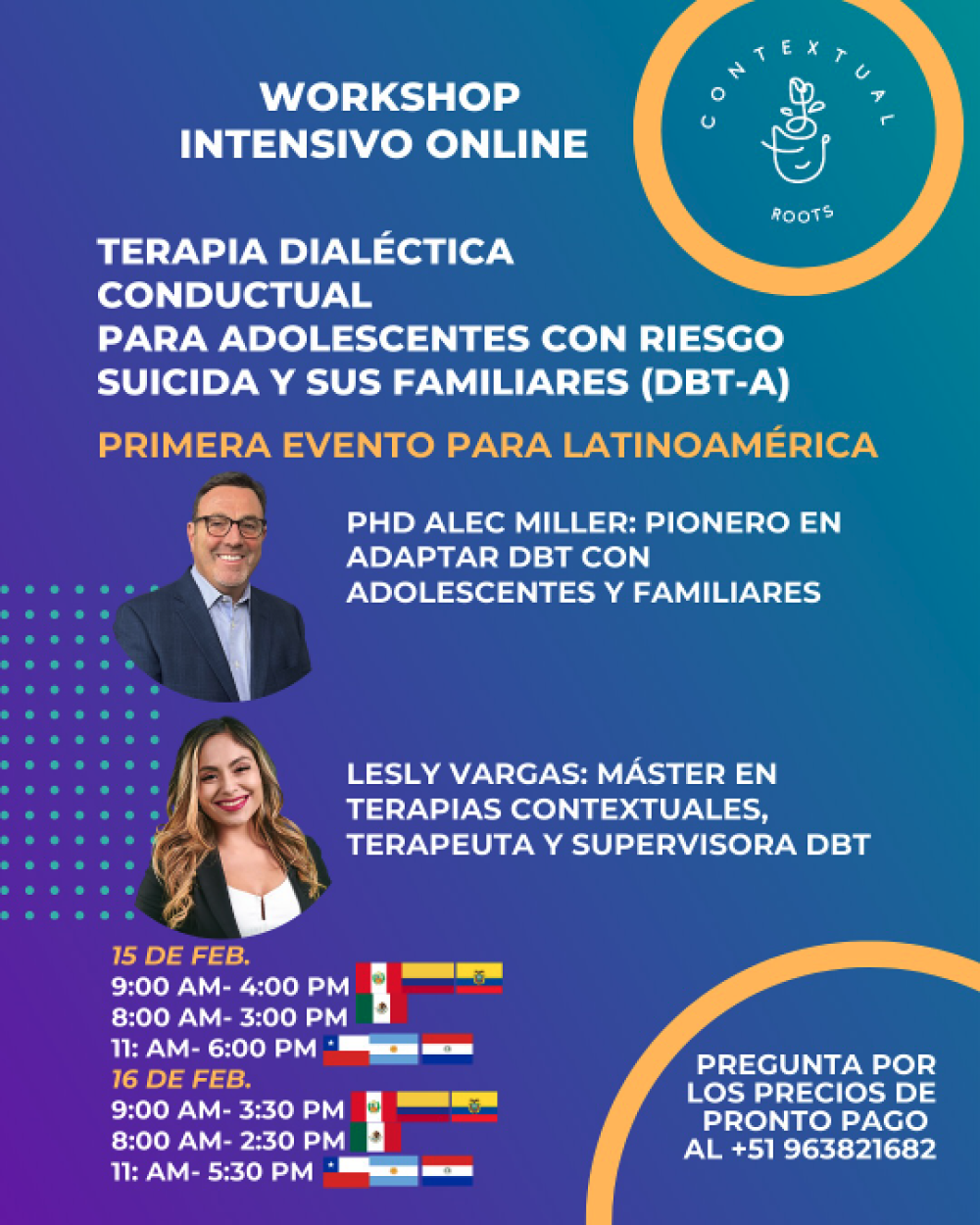 WORKSHOP
INTENSIVO ONLINE

CONTEXTUAL
ROOTS

TERAPIA DIALÉCTICA
CONDUCTUAL
PARA ADOLESCENTES CON RIESGO
SUICIDA Y SUS FAMILIARES (DBT-A)

PRIMERA EVENTO PARA LATINOAMÉRICA

PHD ALEC MILLER: PIONERO EN ADAPTAR DBT CON ADOLESCENTES Y FAMILIARES

LESLY VARGAS: MÁSTER EN TERAPIAS CONTEXTUALES, TERAPEUTA Y SUPERVISORA DBT

15 DE FEB.
9:00 AM- 4:00 PM
8:00 AM- 3:00 PM
11: AM- 6:00 PM
16 DE FEB.
9:00 AM- 3:30 PM
8:00 AM- 2:30 PM
11: AM- 5:30 PM

PREGUNTA POR
LOS PRECIOS DE
PRONTO PAGO
AL +51 963821682